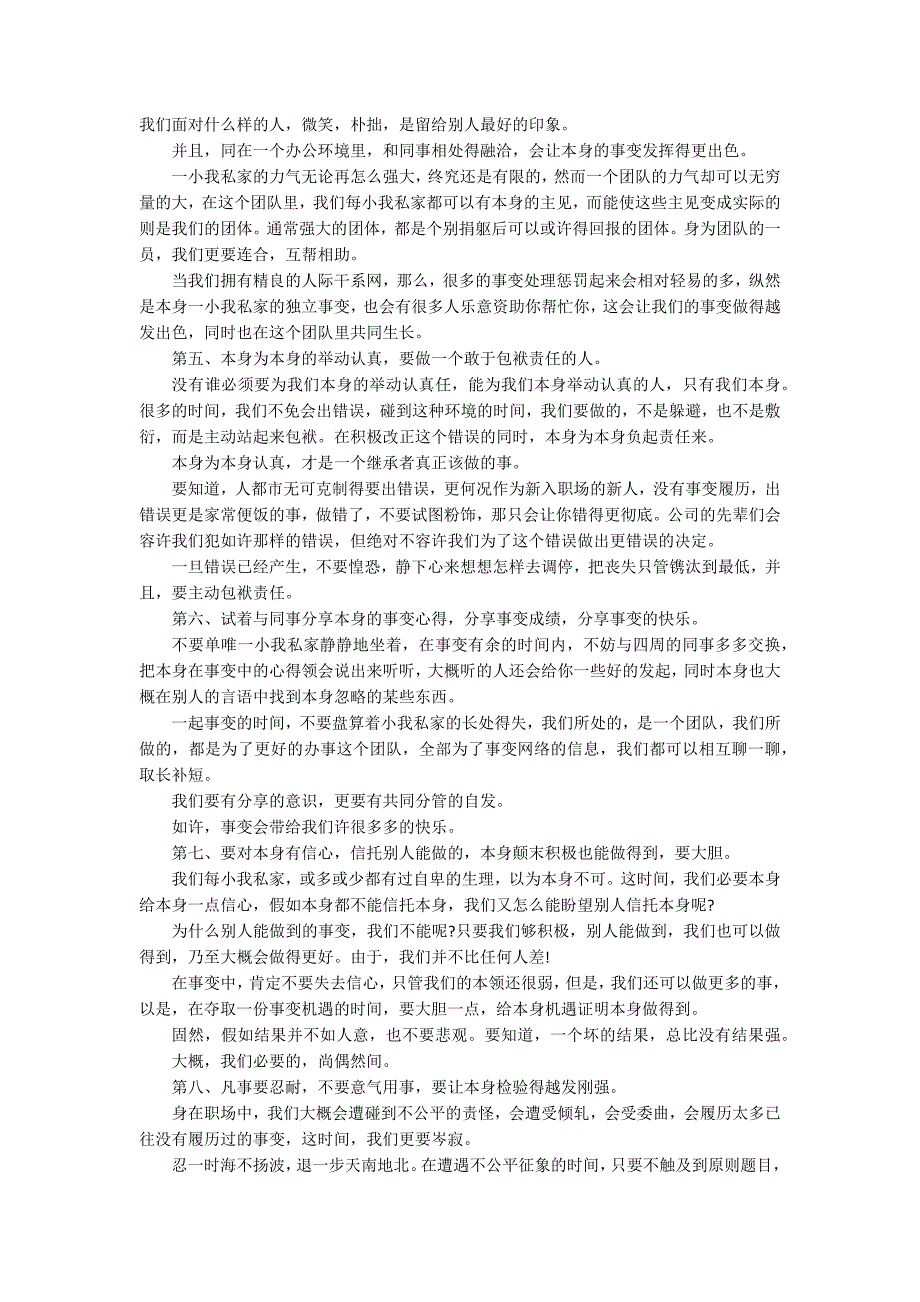 我们面对什么样的人，微笑，朴拙，是留给别人最好的印象。

并且，同在一个办公环境里，和同事相处得融洽，会让本身的事变发挥得更出色。

一小我私家的力气无论再怎么强大，终究还是有限的，然而一个团队的力气却可以无穷量的大，在这个团队里，我们每小我私家都可以有本身的主见，而能使这些主见变成实际的则是我们的团体。通常强大的团体，都是个别捐躯后可以或许得回报的团体。身为团队的一员，我们更要连合，互帮相助。

当我们拥有精良的人际干系网，那么，很多的事变处理惩罚起来会相对轻易的多，纵然是本身一小我私家的独立事变，也会有很多人乐意资助你帮忙你，这会让我们的事变做得越发出色，同时也在这个团队里共同生长。

第五、本身为本身的举动认真，要做一个敢于包袱责任的人。

没有谁必须要为我们本身的举动认真任，能为我们本身举动认真的人，只有我们本身。很多的时间，我们不免会出错误，碰到这种环境的时间，我们要做的，不是躲避，也不是敷衍，而是主动站起来包袱。在积极改正这个错误的同时，本身为本身负起责任来。

本身为本身认真，才是一个继承者真正该做的事。

要知道，人都市无可克制得要出错误，更何况作为新入职场的新人，没有事变履历，出错误更是家常便饭的事，做错了，不要试图粉饰，那只会让你错得更彻底。公司的先辈们会容许我们犯如许那样的错误，但绝对不容许我们为了这个错误做出更错误的决定。

一旦错误已经产生，不要惶恐，静下心来想想怎样去调停，把丧失只管镌汰到最低，并且，要主动包袱责任。

第六、试着与同事分享本身的事变心得，分享事变成绩，分享事变的快乐。

不要单唯一小我私家静静地坐着，在事变有余的时间内，不妨与四周的同事多多交换，把本身在事变中的心得领会说出来听听，大概听的人还会给你一些好的发起，同时本身也大概在别人的言语中找到本身忽略的某些东西。

一起事变的时间，不要盘算着小我私家的长处得失，我们所处的，是一个团队，我们所做的，都是为了更好的办事这个团队，全部为了事变网络的信息，我们都可以相互聊一聊，取长补短。

我们要有分享的意识，更要有共同分管的自发。

如许，事变会带给我们许很多多的快乐。

第七、要对本身有信心，信托别人能做的，本身颠末积极也能做得到，要大胆。

我们每小我私家，或多或少都有过自卑的生理，以为本身不可。这时间，我们必要本身给本身一点信心，假如本身都不能信托本身，我们又怎么能盼望别人信托本身呢?

为什么别人能做到的事变，我们不能呢?只要我们够积极，别人能做到，我们也可以做得到，乃至大概会做得更好。由于，我们并不比任何人差!

在事变中，肯定不要失去信心，只管我们的本领还很弱，但是，我们还可以做更多的事，以是，在夺取一份事变机遇的时间，要大胆一点，给本身机遇证明本身做得到。

固然，假如结果并不如人意，也不要悲观。要知道，一个坏的结果，总比没有结果强。

大概，我们必要的，尚偶然间。

第八、凡事要忍耐，不要意气用事，要让本身检验得越发刚强。

身在职场中，我们大概会遭碰到不公平的责怪，会遭受倾轧，会受委曲，会履历太多已往没有履历过的事变，这时间，我们更要岑寂。

忍一时海不扬波，退一步天南地北。在遭遇不公平征象的时间，只要不触及到原则题目，